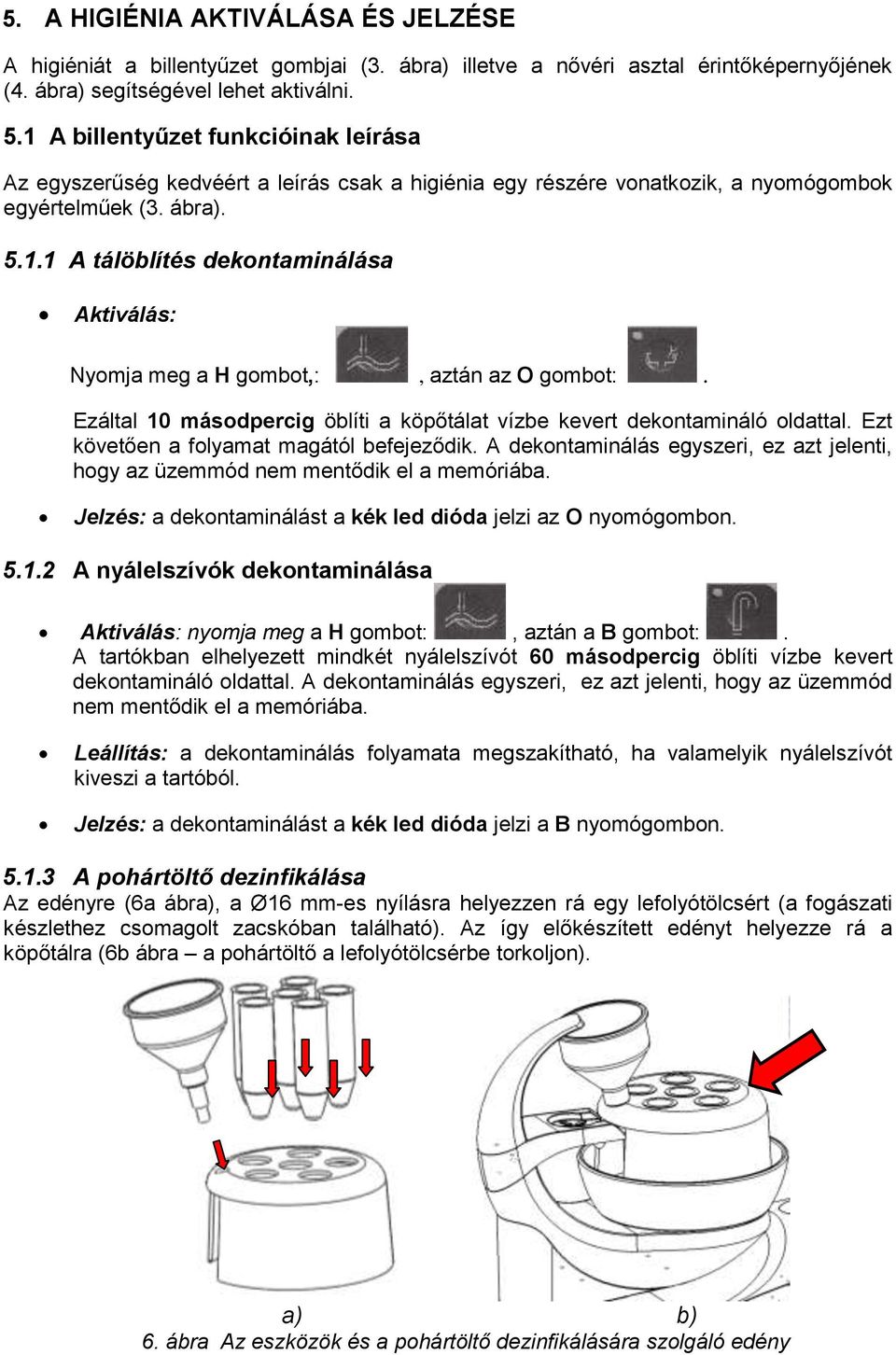 5. A HIGIÉNIA AKTIVÁLÁSA ÉS JELZÉSE

A higiéniát a billentyűzet gombjai (3. ábra) illetve a nővéri asztal érintőképernyőjének (4. ábra) segítségével lehet aktiválni.

5.1 A billentyűzet funkcióinak leírása

Az egyszerűség kedvéért a leírás csak a higiénia egy részére vonatkozik, a nyomógombok egyértelműek (3. ábra).

5.1.1 A tálöblítés dekontaminálása

• Aktiválás:

Nyomja meg a H gombot,: , aztán az O gombot: .

Ezáltal 10 másodpercig öblíti a köpőtálat vízbe kevert dekontamináló oldattal. Ezt követően a folyamat magától befejeződik. A dekontaminálás egyszeri, ez azt jelenti, hogy az üzemmód nem mentődik el a memóriába.

• Jelzés: a dekontaminálást a kék led dióda jelzi az O nyomógombon.

5.1.2 A nyálelszívók dekontaminálása

• Aktiválás: nyomja meg a H gombot: , aztán a B gombot: . A tartókban elhelyezett mindkét nyálelszívót 60 másodpercig öblíti vízbe kevert dekontamináló oldattal. A dekontaminálás egyszeri, ez azt jelenti, hogy az üzemmód nem mentődik el a memóriába.

• Leállítás: a dekontaminálás folyamata megszakítható, ha valamelyik nyálelszívót kiveszi a tartóból.

• Jelzés: a dekontaminálást a kék led dióda jelzi a B nyomógombon.

5.1.3 A pohártöltő dezinfikálása

Az edényre (6a ábra), a Ø16 mm-es nyílásra helyezzen rá egy lefolyótölcsért (a fogászati készlethez csomagolt zacskóban található). Az így előkészített edényt helyezze rá a köpőtálra (6b ábra – a pohártöltő a lefolyótölcsérbe torkoljon).

a) b)

6. ábra Az eszközök és a pohártöltő dezinfikálására szolgáló edény